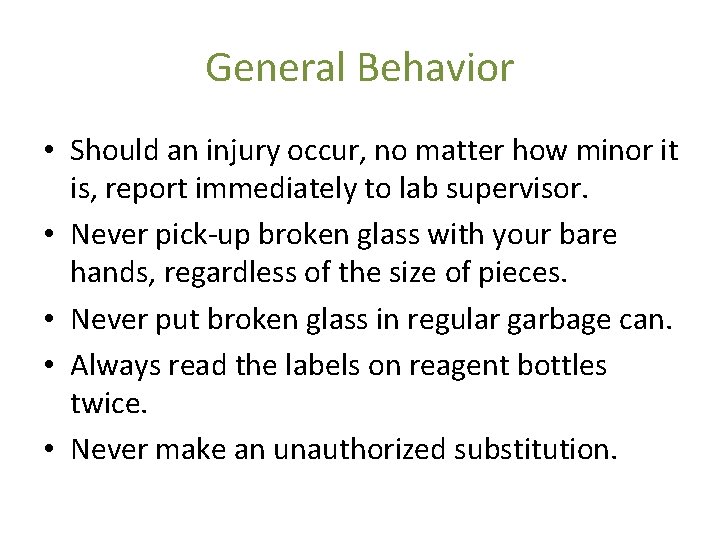 General Behavior

• Should an injury occur, no matter how minor it is, report immediately to lab supervisor.
• Never pick-up broken glass with your bare hands, regardless of the size of pieces.
• Never put broken glass in regular garbage can.
• Always read the labels on reagent bottles twice.
• Never make an unauthorized substitution.